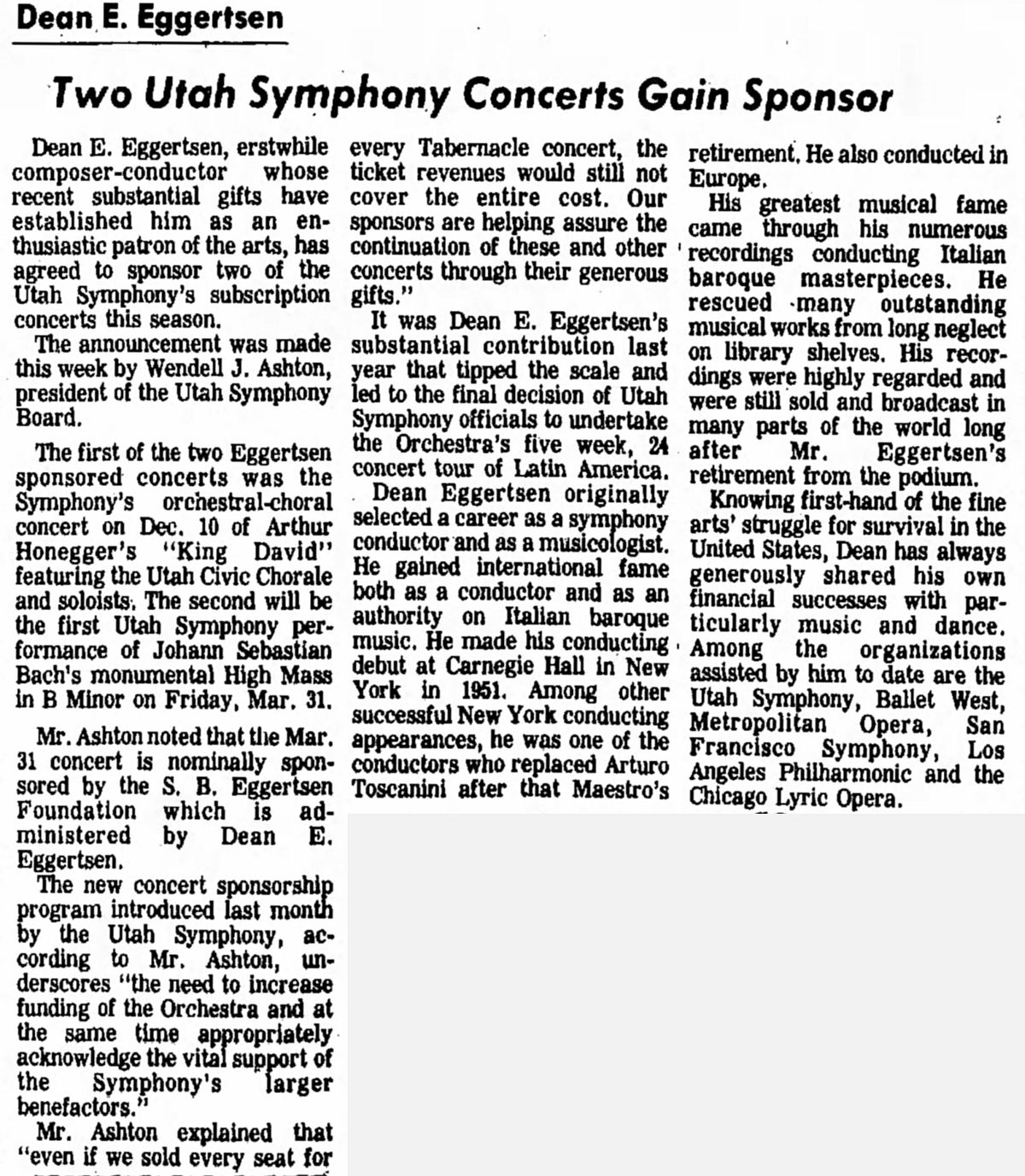 Dean E. Eggertsen

Two Utah Symphony Concerts Gain Sponsor

Dean E. Eggertsen, erstwhile composer-conductor whose recent substantial gifts have established him as an enthusiastic patron of the arts, has agreed to sponsor two of the Utah Symphony's subscription concerts this season.

The announcement was made this week by Wendell J. Ashton, president of the Utah Symphony Board.

The first of the two Eggertsen sponsored concerts was the Symphony's orchestral-choral concert on Dec. 10 of Arthur Honegger's "King David" featuring the Utah Civic Chorale and soloists. The second will be the first Utah Symphony performance of Johann Sebastian Bach's monumental High Mass in B Minor on Friday, Mar. 31.

Mr. Ashton noted that the Mar. 31 concert is nominally sponsored by the S. B. Eggertsen Foundation which is administered by Dean E. Eggertsen.

The new concert sponsorship program introduced last month by the Utah Symphony, according to Mr. Ashton, underscores "the need to increase funding of the Orchestra and at the same time appropriately acknowledge the vital support of the Symphony's larger benefactors."

Mr. Ashton explained that "even if we sold every seat for every Tabernacle concert, the ticket revenues would still not cover the entire cost. Our sponsors are helping assure the continuation of these and other concerts through their generous gifts."

It was Dean E. Eggertsen's substantial contribution last year that tipped the scale and led to the final decision of Utah Symphony officials to undertake the Orchestra's five week, 24 concert tour of Latin America.

Dean Eggertsen originally selected a career as a symphony conductor and as a musicologist. He gained international fame both as a conductor and as an authority on Italian baroque music. He made his conducting debut at Carnegie Hall in New York in 1951. Among other successful New York conducting appearances, he was one of the conductors who replaced Arturo Toscanini after that Maestro's retirement. He also conducted in Europe.

His greatest musical fame came through his numerous recordings conducting Italian baroque masterpieces. He rescued many outstanding musical works from long neglect on library shelves. His recordings were highly regarded and were still sold and broadcast in many parts of the world long after Mr. Eggertsen's retirement from the podium.

Knowing first-hand of the fine arts' struggle for survival in the United States, Dean has always generously shared his own financial successes with particularly music and dance. Among the organizations assisted by him to date are the Utah Symphony, Ballet West, Metropolitan Opera, San Francisco Symphony, Los Angeles Philharmonic and the Chicago Lyric Opera.